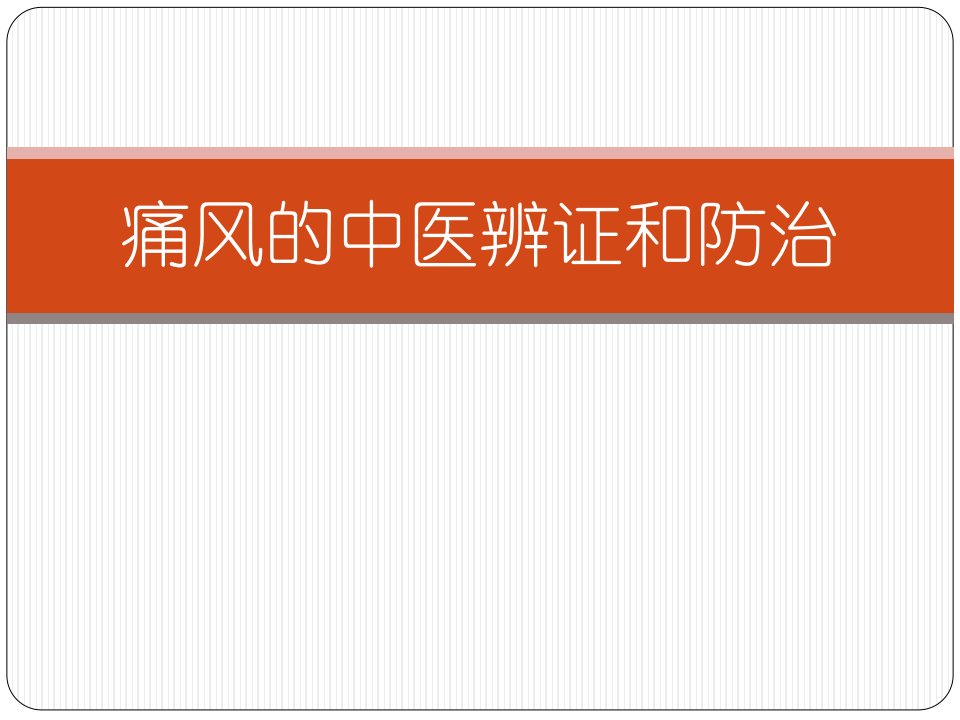 痛风的中医辨证和防治